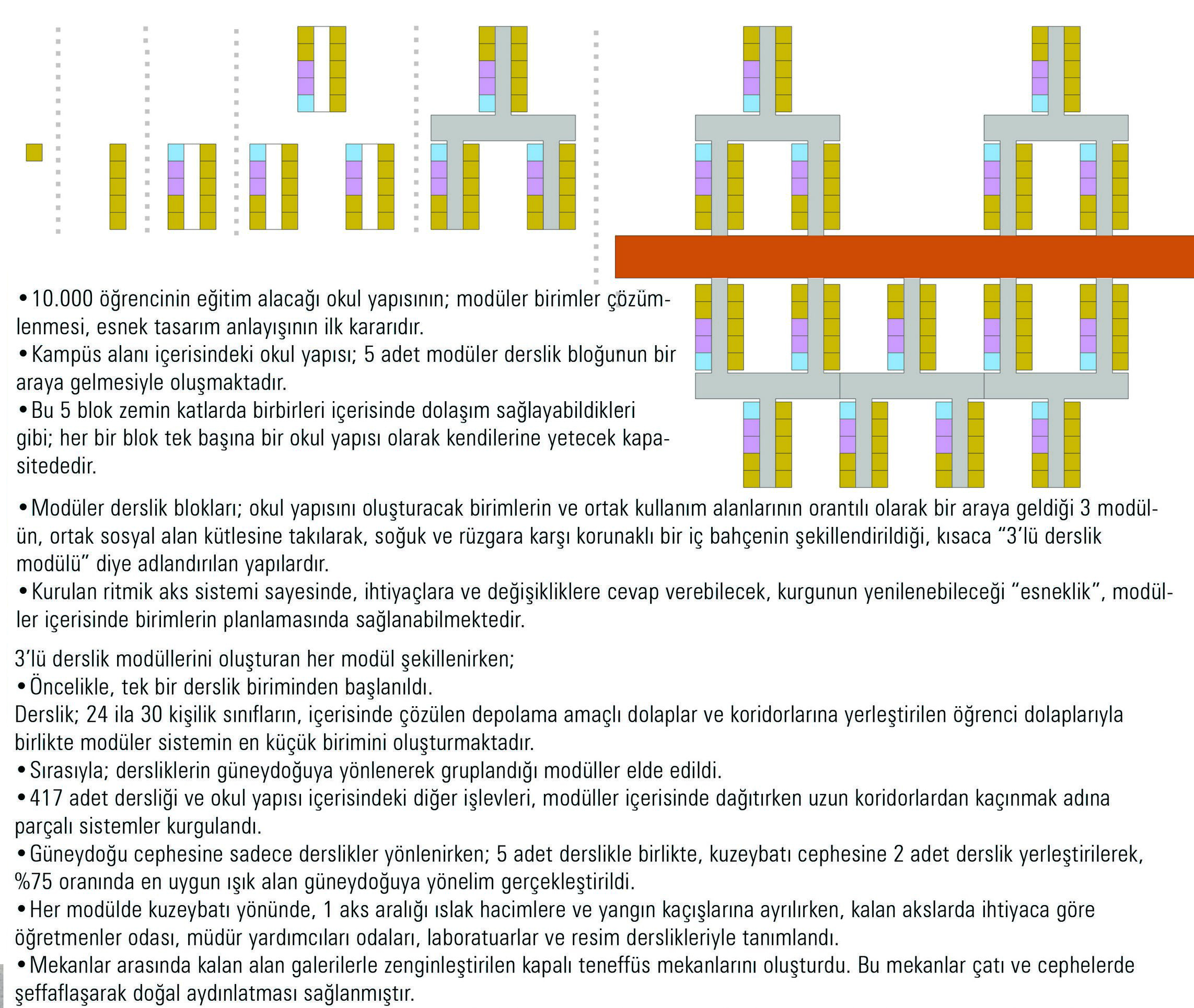 •10.000 öğrencinin eğitim alacağı okul yapısının; modüler birimler çözümlenmesi, esnek tasarım anlayışının ilk kararıdır.
•Kampüs alanı içerisindeki okul yapısı; 5 adet modüler derslik bloğunun bir araya gelmesiyle oluşmaktadır.
•Bu 5 blok zemin katlarda birbirleri içerisinde dolaşım sağlayabildikleri gibi; her bir blok tek başına bir okul yapısı olarak kendilerine yetecek kapasitededir.

•Modüler derslik blokları; okul yapısını oluşturacak birimlerin ve ortak kullanım alanlarının orantılı olarak bir araya geldiği 3 modülün, ortak sosyal alan kütlesine takılarak, soğuk ve rüzgara karşı korunaklı bir iç bahçenin şekillendirildiği, kısaca “3’lü derslik modülü” diye adlandırılan yapılardır.
•Kurulan ritmik aks sistemi sayesinde, ihtiyaçlara ve değişikliklere cevap verebilecek, kurgunun yenilenebileceği “esneklik”, modüller içerisinde birimlerin planlamasında sağlanabilmektedir.

3’lü derslik modüllerini oluşturan her modül şekillenirken;
•Öncelikle, tek bir derslik biriminden başlanıldı.
Derslik; 24 ila 30 kişilik sınıfların, içerisinde çözülen depolama amaçlı dolaplar ve koridorlarına yerleştirilen öğrenci dolaplarıyla birlikte modüler sistemin en küçük birimini oluşturmaktadır.
•Sırasıyla; dersliklerin güneydoğuya yönlenerek gruplandığı modüller elde edildi.
•417 adet dersliği ve okul yapısı içerisindeki diğer işlevleri, modüller içerisinde dağıtırken uzun koridorlardan kaçınmak adına parçalı sistemler kurgulandı.
•Güneydoğu cephesine sadece derslikler yönlenirken; 5 adet derslikle birlikte, kuzeybatı cephesine 2 adet derslik yerleştirilerek, %75 oranında en uygun ışık alan güneydoğuya yönelim gerçekleştirildi.
•Her modülde kuzeybatı yönünde, 1 aks aralığı ıslak hacimlere ve yangın kaçışlarına ayrılırken, kalan akslarda ihtiyaca göre öğretmenler odası, müdür yardımcıları odaları, laboratuarlar ve resim derslikleriyle tanımlandı.
•Mekanlar arasında kalan alan galerilerle zenginleştirilen kapalı teneffüs mekanlarını oluşturdu. Bu mekanlar çatı ve cephelerde şeffaflaşarak doğal aydınlatması sağlanmıştır.